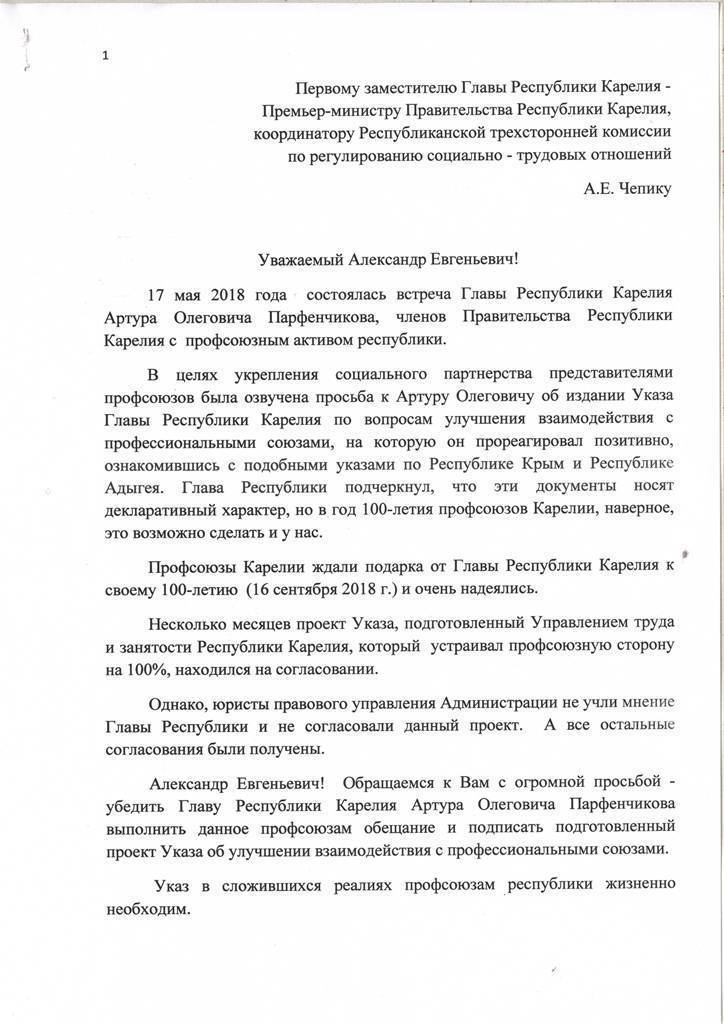 1

Первому заместителю Главы Республики Карелия - Премьер-министру Правительства Республики Карелия, координатору Республиканской трехсторонней комиссии по регулированию социально - трудовых отношений

А.Е. Чепику

Уважаемый Александр Евгеньевич!

17 мая 2018 года состоялась встреча Главы Республики Карелия Артура Олеговича Парфенчикова, членов Правительства Республики Карелия с профсоюзным активом республики.

В целях укрепления социального партнерства представителями профсоюзов была озвучена просьба к Артуру Олеговичу об издании Указа Главы Республики Карелия по вопросам улучшения взаимодействия с профессиональными союзами, на которую он прореагировал позитивно, ознакомившись с подобными указами по Республике Крым и Республике Адыгея. Глава Республики подчеркнул, что эти документы носят декларативный характер, но в год 100-летия профсоюзов Карелии, наверное, это возможно сделать и у нас.

Профсоюзы Карелии ждали подарка от Главы Республики Карелия к своему 100-летию (16 сентября 2018 г.) и очень надеялись.

Несколько месяцев проект Указа, подготовленный Управлением труда и занятости Республики Карелия, который устраивал профсоюзную сторону на 100%, находился на согласовании.

Однако, юристы правового управления Администрации не учли мнение Главы Республики и не согласовали данный проект. А все остальные согласования были получены.

Александр Евгеньевич! Обращаемся к Вам с огромной просьбой - убедить Главу Республики Карелия Артура Олеговича Парфенчикова выполнить данное профсоюзам обещание и подписать подготовленный проект Указа об улучшении взаимодействия с профессиональными союзами.

Указ в сложившихся реалиях профсоюзам республики жизненно необходим.